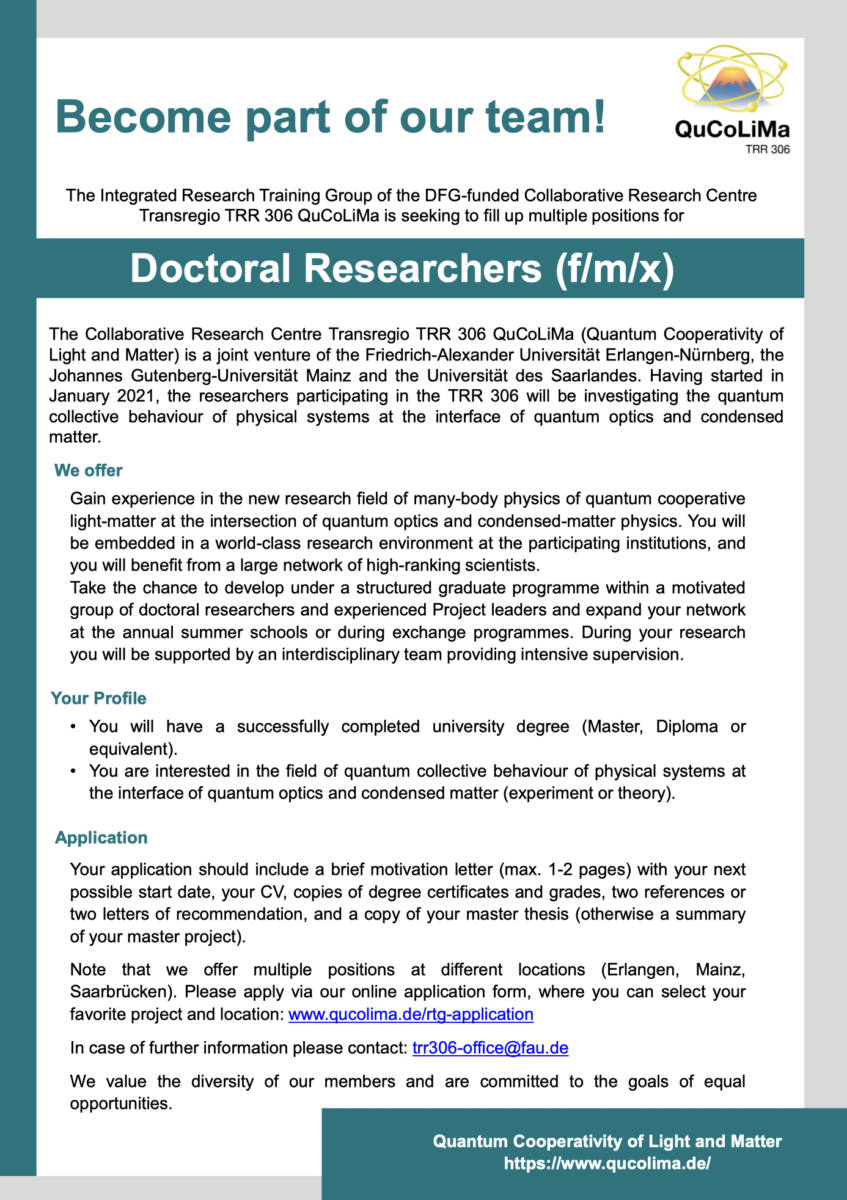 Become part of our team!

QuCoLiMa
TRR 306

The Integrated Research Training Group of the DFG-funded Collaborative Research Centre Transregio TRR 306 QuCoLiMa is seeking to fill up multiple positions for

Doctoral Researchers (f/m/x)

The Collaborative Research Centre Transregio TRR 306 QuCoLiMa (Quantum Cooperativity of Light and Matter) is a joint venture of the Friedrich-Alexander Universität Erlangen-Nürnberg, the Johannes Gutenberg-Universität Mainz and the Universität des Saarlandes. Having started in January 2021, the researchers participating in the TRR 306 will be investigating the quantum collective behaviour of physical systems at the interface of quantum optics and condensed matter.

We offer

Gain experience in the new research field of many-body physics of quantum cooperative light-matter at the intersection of quantum optics and condensed-matter physics. You will be embedded in a world-class research environment at the participating institutions, and you will benefit from a large network of high-ranking scientists.
Take the chance to develop under a structured graduate programme within a motivated group of doctoral researchers and experienced Project leaders and expand your network at the annual summer schools or during exchange programmes. During your research you will be supported by an interdisciplinary team providing intensive supervision.

Your Profile

• You will have a successfully completed university degree (Master, Diploma or equivalent).
• You are interested in the field of quantum collective behaviour of physical systems at the interface of quantum optics and condensed matter (experiment or theory).

Application

Your application should include a brief motivation letter (max. 1-2 pages) with your next possible start date, your CV, copies of degree certificates and grades, two references or two letters of recommendation, and a copy of your master thesis (otherwise a summary of your master project).

Note that we offer multiple positions at different locations (Erlangen, Mainz, Saarbrücken). Please apply via our online application form, where you can select your favorite project and location: www.qucolima.de/rtg-application

In case of further information please contact: trr306-office@fau.de

We value the diversity of our members and are committed to the goals of equal opportunities.

Quantum Cooperativity of Light and Matter
https://www.qucolima.de/